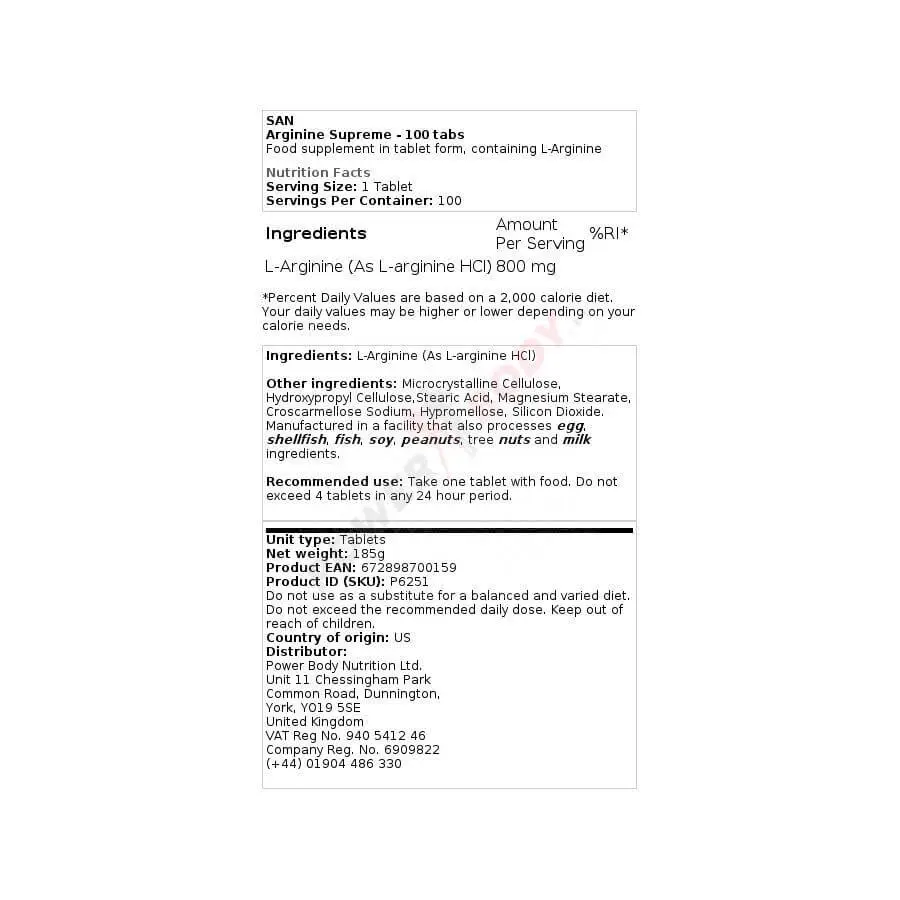 SAN
Arginine Supreme - 100 tabs
Food supplement in tablet form, containing L-Arginine

Nutrition Facts
Serving Size: 1 Tablet
Servings Per Container: 100

| Ingredients | Amount Per Serving | %RI* |
|---|---|---|
| L-Arginine (As L-arginine HCl) | 800 mg | |

*Percent Daily Values are based on a 2,000 calorie diet. Your daily values may be higher or lower depending on your calorie needs.

Ingredients: L-Arginine (As L-arginine HCl)

Other ingredients: Microcrystalline Cellulose, Hydroxypropyl Cellulose,Stearic Acid, Magnesium Stearate, Croscarmellose Sodium, Hypromellose, Silicon Dioxide. Manufactured in a facility that also processes egg, shellfish, fish, soy, peanuts, tree nuts and milk ingredients.

Recommended use: Take one tablet with food. Do not exceed 4 tablets in any 24 hour period.

Unit type: Tablets
Net weight: 185g
Product EAN: 672898700159
Product ID (SKU): P6251
Do not use as a substitute for a balanced and varied diet. Do not exceed the recommended daily dose. Keep out of reach of children.
Country of origin: US
Distributor:
Power Body Nutrition Ltd.
Unit 11 Chessingham Park
Common Road, Dunnington,
York, YO19 5SE
United Kingdom
VAT Reg No. 940 5412 46
Company Reg. No. 6909822
(+44) 01904 486 330